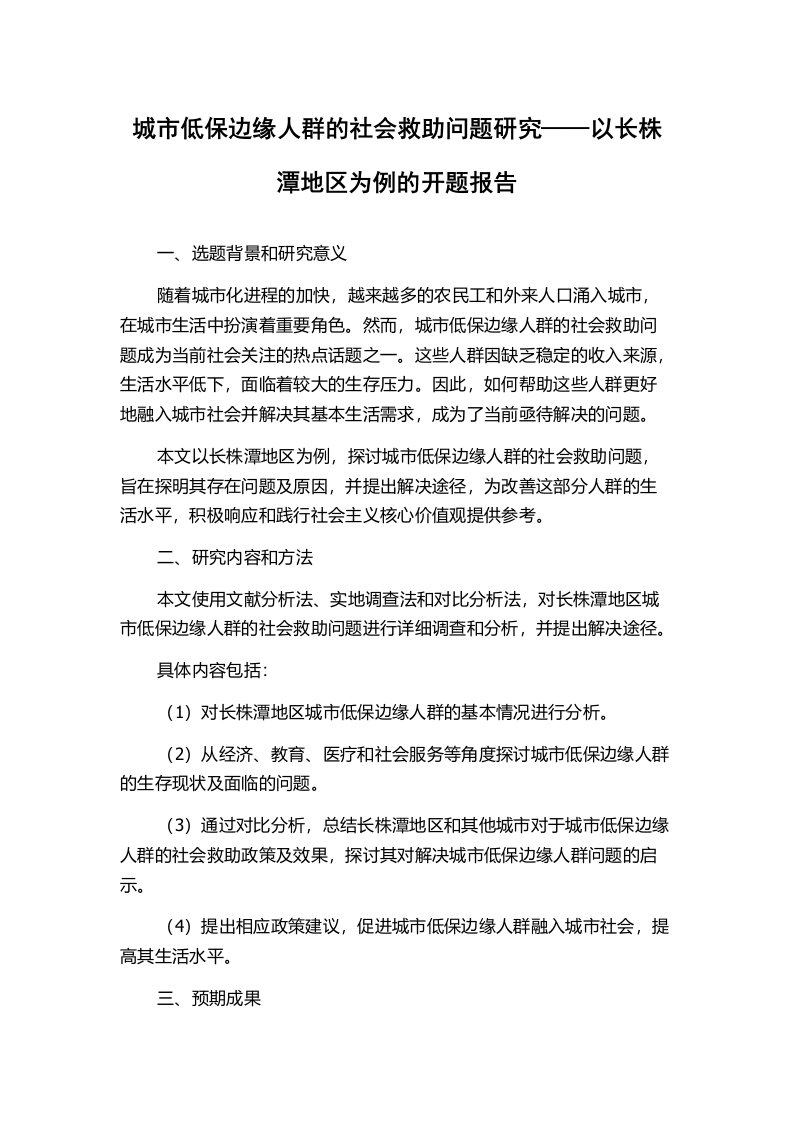 城市低保边缘人群的社会救助问题研究——以长株潭地区为例的开题报告

一、选题背景和研究意义

随着城市化进程的加快，越来越多的农民工和外来人口涌入城市，在城市生活中扮演着重要角色。然而，城市低保边缘人群的社会救助问题成为当前社会关注的热点话题之一。这些人群因缺乏稳定的收入来源，生活水平低下，面临着较大的生存压力。因此，如何帮助这些人群更好地融入城市社会并解决其基本生活需求，成为了当前亟待解决的问题。

本文以长株潭地区为例，探讨城市低保边缘人群的社会救助问题，旨在探明其存在问题及原因，并提出解决途径，为改善这部分人群的生活水平，积极响应和践行社会主义核心价值观提供参考。

二、研究内容和方法

本文使用文献分析法、实地调查法和对比分析法，对长株潭地区城市低保边缘人群的社会救助问题进行详细调查和分析，并提出解决途径。

具体内容包括：

（1）对长株潭地区城市低保边缘人群的基本情况进行分析。

（2）从经济、教育、医疗和社会服务等角度探讨城市低保边缘人群的生存现状及面临的问题。

（3）通过对比分析，总结长株潭地区和其他城市对于城市低保边缘人群的社会救助政策及效果，探讨其对解决城市低保边缘人群问题的启示。

（4）提出相应政策建议，促进城市低保边缘人群融入城市社会，提高其生活水平。

三、预期成果